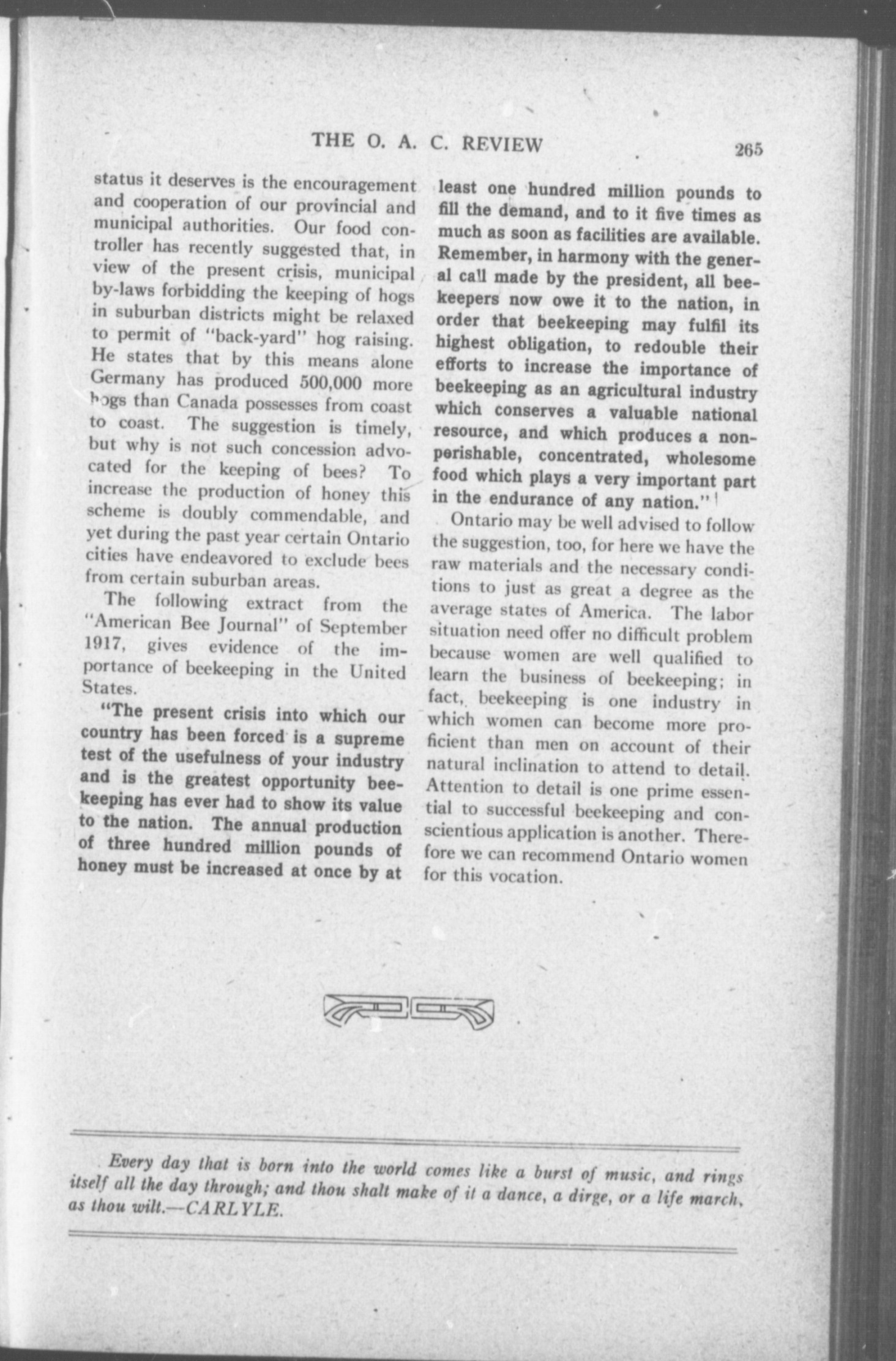 THE O. A. C. REVIEW 265

status it deserves is the encouragement and cooperation of our provincial and municipal authorities. Our food controller has recently suggested that, in view of the present crisis, municipal by-laws forbidding the keeping of hogs in suburban districts might be relaxed to permit of "back-yard" hog raising. He states that by this means alone Germany has produced 500,000 more hogs than Canada possesses from coast to coast. The suggestion is timely, but why is not such concession advocated for the keeping of bees? To increase the production of honey this scheme is doubly commendable, and yet during the past year certain Ontario cities have endeavored to exclude bees from certain suburban areas.

The following extract from the "American Bee Journal" of September 1917, gives evidence of the importance of beekeeping in the United States.

"The present crisis into which our country has been forced is a supreme test of the usefulness of your industry and is the greatest opportunity beekeeping has ever had to show its value to the nation. The annual production of three hundred million pounds of honey must be increased at once by at least one hundred million pounds to fill the demand, and to it five times as much as soon as facilities are available. Remember, in harmony with the general call made by the president, all beekeepers now owe it to the nation, in order that beekeeping may fulfil its highest obligation, to redouble their efforts to increase the importance of beekeeping as an agricultural industry which conserves a valuable national resource, and which produces a nonperishable, concentrated, wholesome food which plays a very important part in the endurance of any nation."

Ontario may be well advised to follow the suggestion, too, for here we have the raw materials and the necessary conditions to just as great a degree as the average states of America. The labor situation need offer no difficult problem because women are well qualified to learn the business of beekeeping; in fact, beekeeping is one industry in which women can become more proficient than men on account of their natural inclination to attend to detail. Attention to detail is one prime essential to successful beekeeping and conscientious application is another. Therefore we can recommend Ontario women for this vocation.

Every day that is born into the world comes like a burst of music, and rings itself all the day through; and thou shalt make of it a dance, a dirge, or a life march, as thou wilt.—CARLYLE.